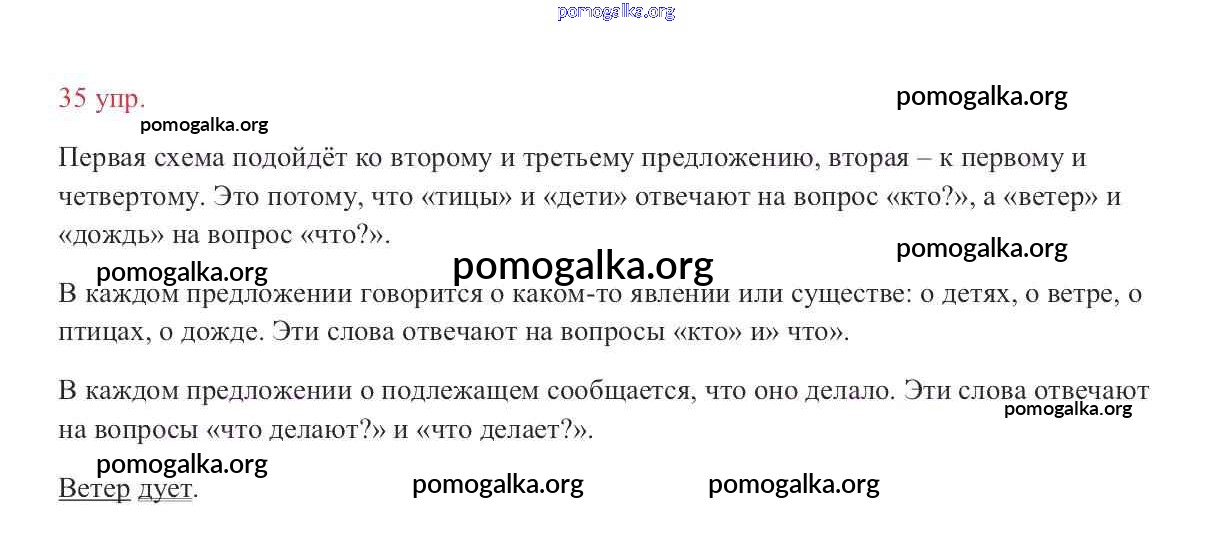 35 упр.

Первая схема подойдёт ко второму и третьему предложению, вторая – к первому и четвертому. Это потому, что «тицы» и «дети» отвечают на вопрос «кто?», а «ветер» и «дождь» на вопрос «что?».

В каждом предложении говорится о каком-то явлении или существе: о детях, о ветре, о птицах, о дожде. Эти слова отвечают на вопросы «кто» и» что».

В каждом предложении о подлежащем сообщается, что оно делало. Эти слова отвечают на вопросы «что делают?» и «что делает?».

Ветер дует.

pomogalka.org